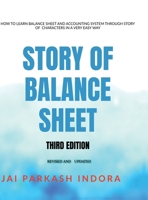 HOW TO LEARN BALANCE SHEET AND ACCOUNTING SYSTEM THROUGH STORY OF CHARACTERS IN A VERY EASY WAY

STORY OF BALANCE SHEET

THIRD EDITION

REVISED AND UPDATED

JAI PARKASH INDORA